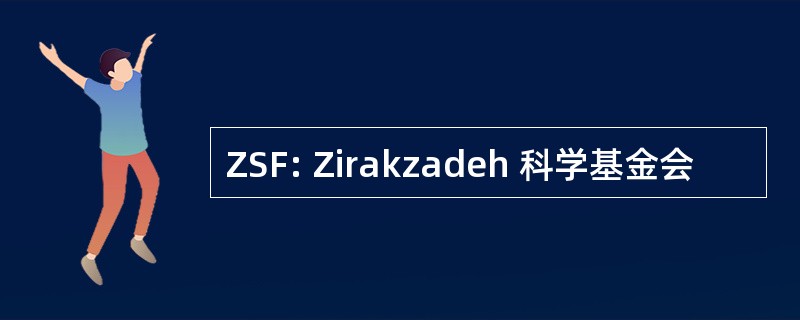 ZSF: Zirakzadeh 科学基金会